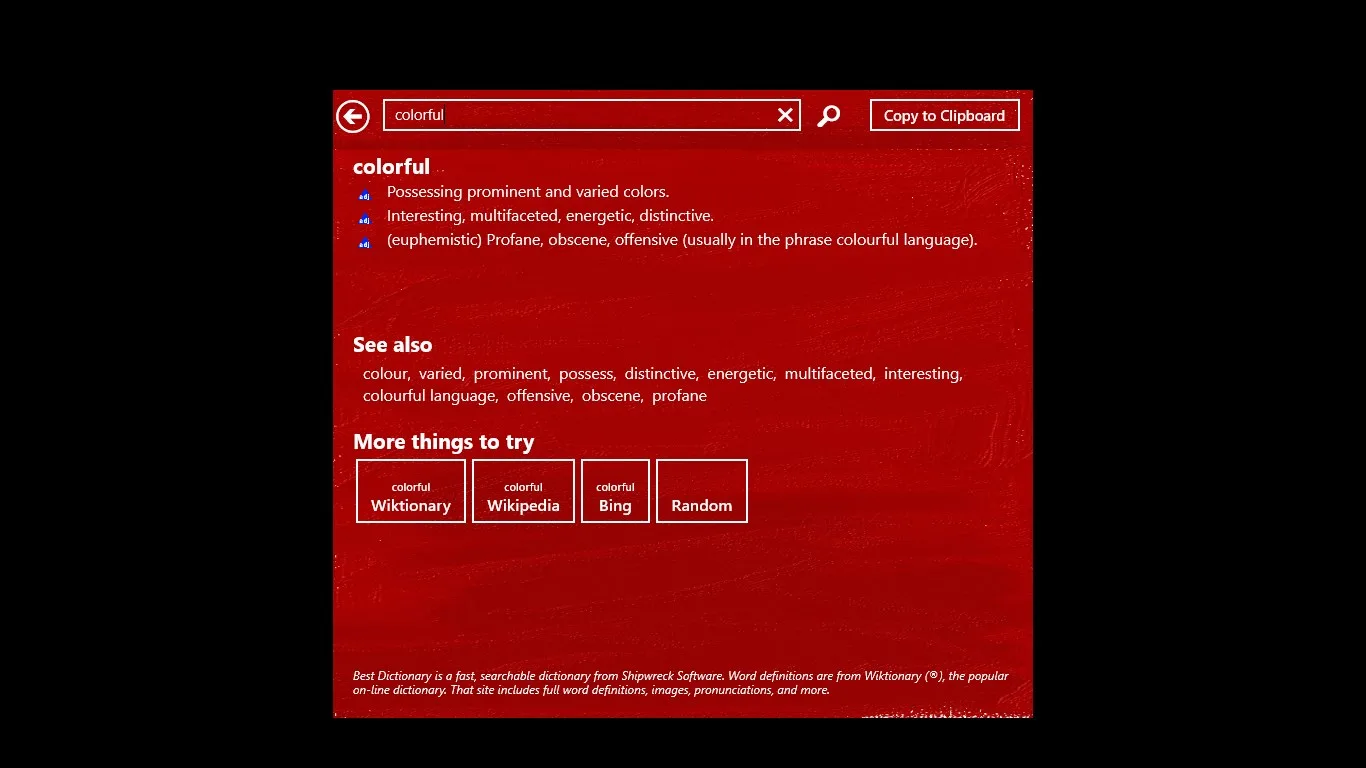 colorful

Copy to Clipboard

colorful

adj Possessing prominent and varied colors.

adj Interesting, multifaceted, energetic, distinctive.

adj (euphemistic) Profane, obscene, offensive (usually in the phrase colourful language).

See also

colour, varied, prominent, possess, distinctive, energetic, multifaceted, interesting, colourful language, offensive, obscene, profane

More things to try

colorful Wiktionary

colorful Wikipedia

colorful Bing

Random

Best Dictionary is a fast, searchable dictionary from Shipwreck Software. Word definitions are from Wiktionary (®), the popular on-line dictionary. That site includes full word definitions, images, pronunciations, and more.